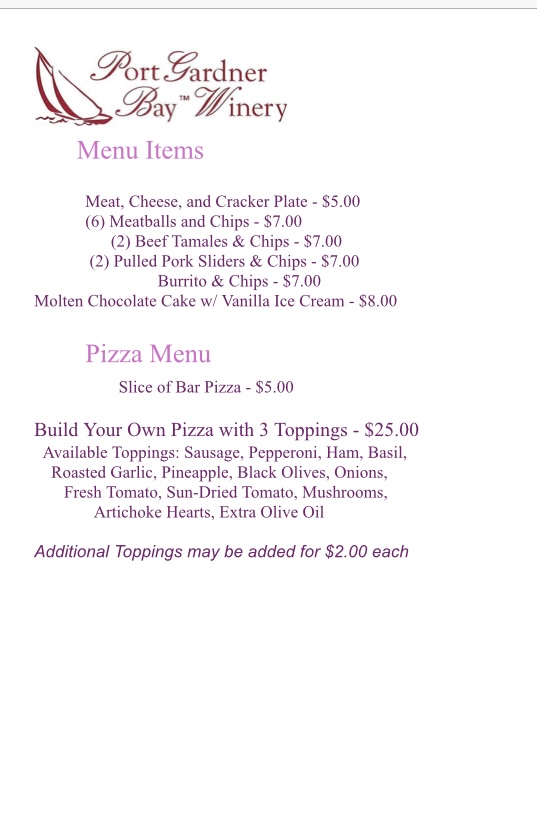 Port Gardner Bay™ Winery

Menu Items

Meat, Cheese, and Cracker Plate - $5.00
(6) Meatballs and Chips - $7.00
(2) Beef Tamales & Chips - $7.00
(2) Pulled Pork Sliders & Chips - $7.00
Burrito & Chips - $7.00
Molten Chocolate Cake w/ Vanilla Ice Cream - $8.00

Pizza Menu

Slice of Bar Pizza - $5.00

Build Your Own Pizza with 3 Toppings - $25.00
Available Toppings: Sausage, Pepperoni, Ham, Basil, Roasted Garlic, Pineapple, Black Olives, Onions, Fresh Tomato, Sun-Dried Tomato, Mushrooms, Artichoke Hearts, Extra Olive Oil

Additional Toppings may be added for $2.00 each